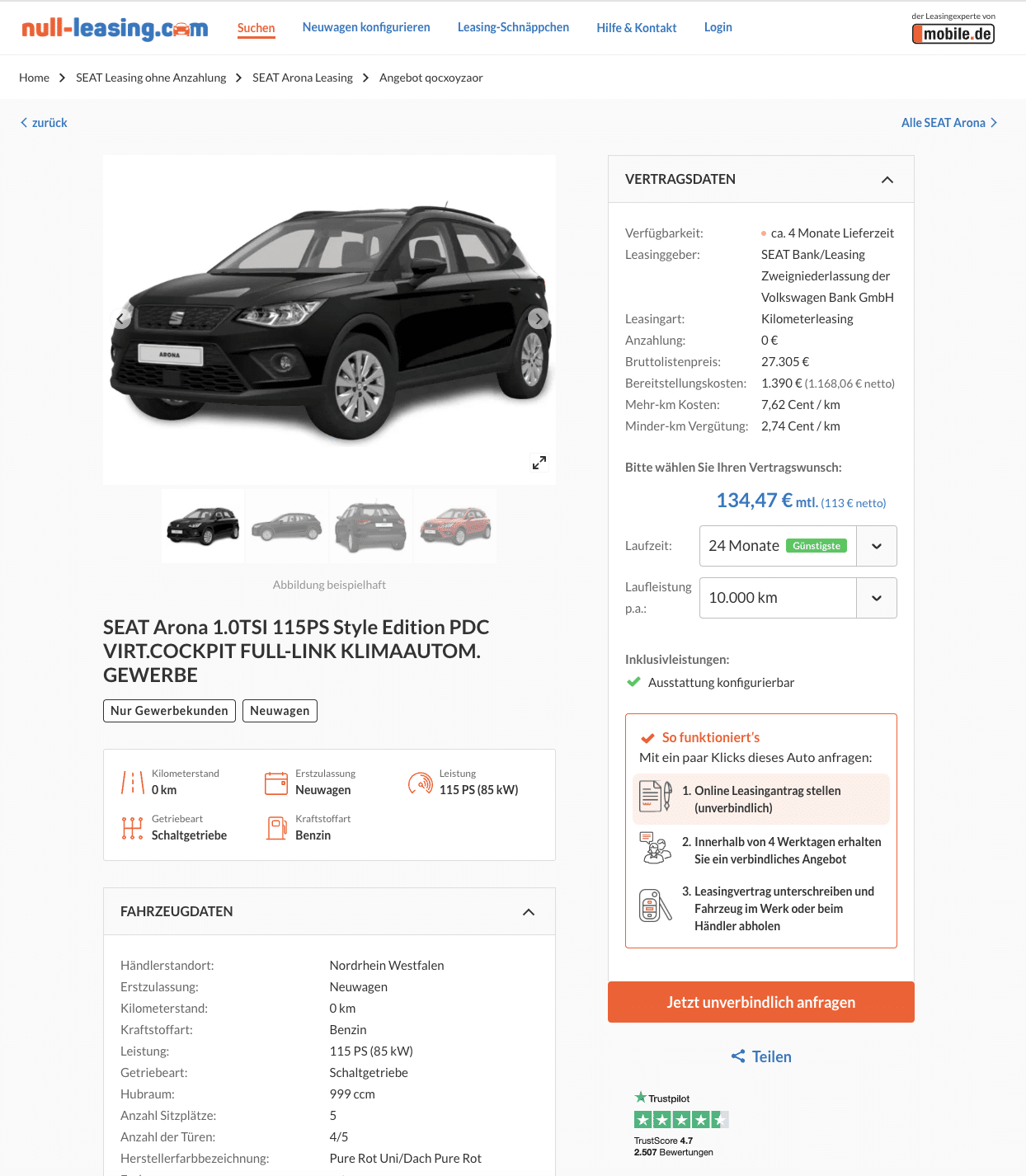 null-leasing.com

Suchen Neuwagen konfigurieren Leasing-Schnäppchen Hilfe & Kontakt Login

der Leasingexperte von mobile.de

Home > SEAT Leasing ohne Anzahlung > SEAT Arona Leasing > Angebot qocxoyzaor

< zurück

Alle SEAT Arona >

ARONA

Abbildung beispielhaft

SEAT Arona 1.0TSI 115PS Style Edition PDC VIRT.COCKPIT FULL-LINK KLIMAAUTOM. GEWERBE

Nur Gewerbekunden Neuwagen

Kilometerstand
0 km

Erstzulassung
Neuwagen

Leistung
115 PS (85 kW)

Getriebeart
Schaltgetriebe

Kraftstoffart
Benzin

FAHRZEUGDATEN

| Händlerstandort: | Nordrhein Westfalen |
|---|---|
| Erstzulassung: | Neuwagen |
| Kilometerstand: | 0 km |
| Kraftstoffart: | Benzin |
| Leistung: | 115 PS (85 kW) |
| Getriebeart: | Schaltgetriebe |
| Hubraum: | 999 ccm |
| Anzahl Sitzplätze: | 5 |
| Anzahl der Türen: | 4/5 |
| Herstellerfarbbezeichnung: | Pure Rot Uni/Dach Pure Rot |

VERTRAGSDATEN

| Verfügbarkeit: | ca. 4 Monate Lieferzeit |
|---|---|
| Leasinggeber: | SEAT Bank/Leasing Zweigniederlassung der Volkswagen Bank GmbH |
| Leasingart: | Kilometerleasing |
| Anzahlung: | 0 € |
| Bruttolistenpreis: | 27.305 € |
| Bereitstellungskosten: | 1.390 € (1.168,06 € netto) |
| Mehr-km Kosten: | 7,62 Cent / km |
| Minder-km Vergütung: | 2,74 Cent / km |

Bitte wählen Sie Ihren Vertragswunsch:

134,47 € mtl. (113 € netto)

Laufzeit: 24 Monate Günstigste

Laufleistung p.a.: 10.000 km

Inklusivleistungen:
Ausstattung konfigurierbar

So funktioniert's
Mit ein paar Klicks dieses Auto anfragen:

1. Online Leasingantrag stellen (unverbindlich)

2. Innerhalb von 4 Werktagen erhalten Sie ein verbindliches Angebot

3. Leasingvertrag unterschreiben und Fahrzeug im Werk oder beim Händler abholen

Jetzt unverbindlich anfragen

Teilen

Trustpilot
TrustScore 4.7
2.507 Bewertungen